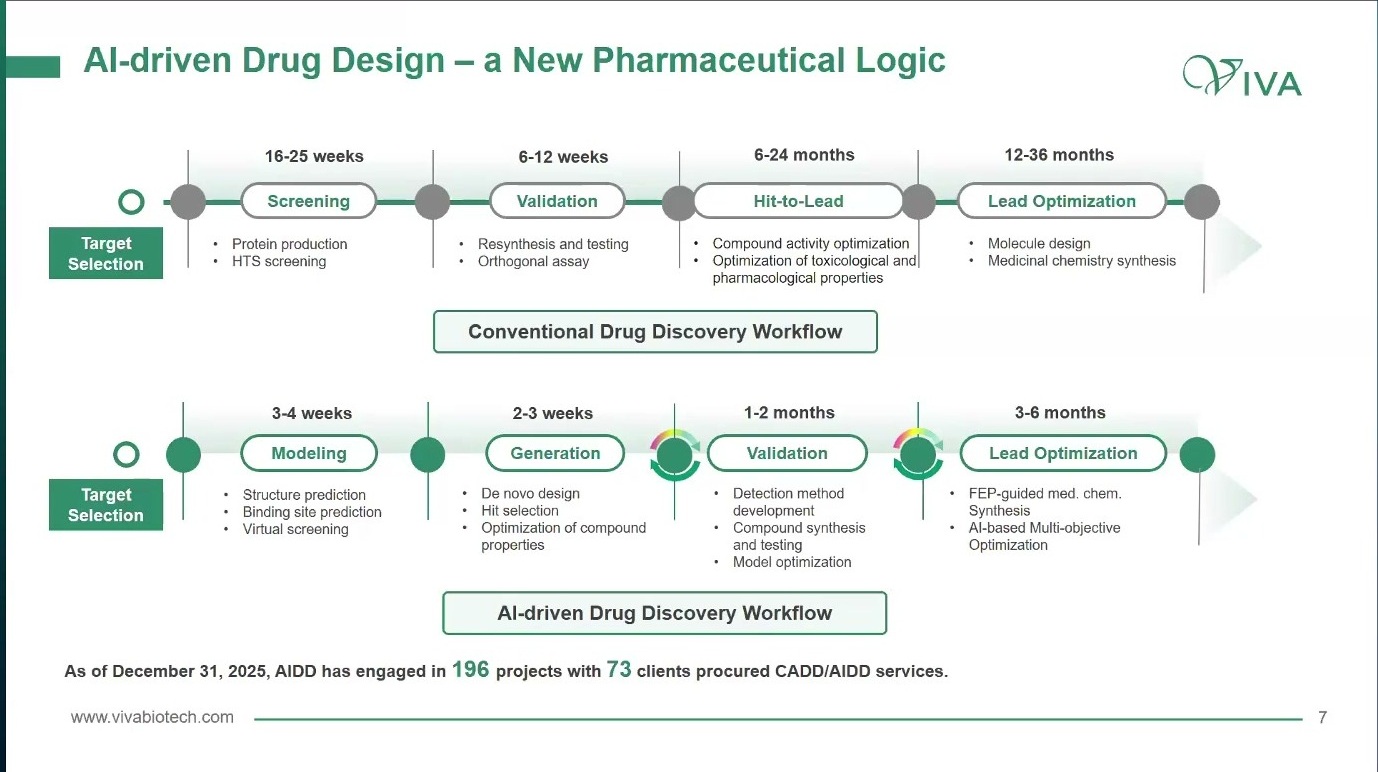 AI-driven Drug Design – a New Pharmaceutical Logic

VIVA

Target Selection

16-25 weeks
Screening
• Protein production
• HTS screening

6-12 weeks
Validation
• Resynthesis and testing
• Orthogonal assay

6-24 months
Hit-to-Lead
• Compound activity optimization
• Optimization of toxicological and pharmacological properties

12-36 months
Lead Optimization
• Molecule design
• Medicinal chemistry synthesis

Conventional Drug Discovery Workflow

Target Selection

3-4 weeks
Modeling
• Structure prediction
• Binding site prediction
• Virtual screening

2-3 weeks
Generation
• De novo design
• Hit selection
• Optimization of compound properties

1-2 months
Validation
• Detection method development
• Compound synthesis and testing
• Model optimization

3-6 months
Lead Optimization
• FEP-guided med. chem. Synthesis
• AI-based Multi-objective Optimization

AI-driven Drug Discovery Workflow

As of December 31, 2025, AIDD has engaged in 196 projects with 73 clients procured CADD/AIDD services.

www.vivabiotech.com
7